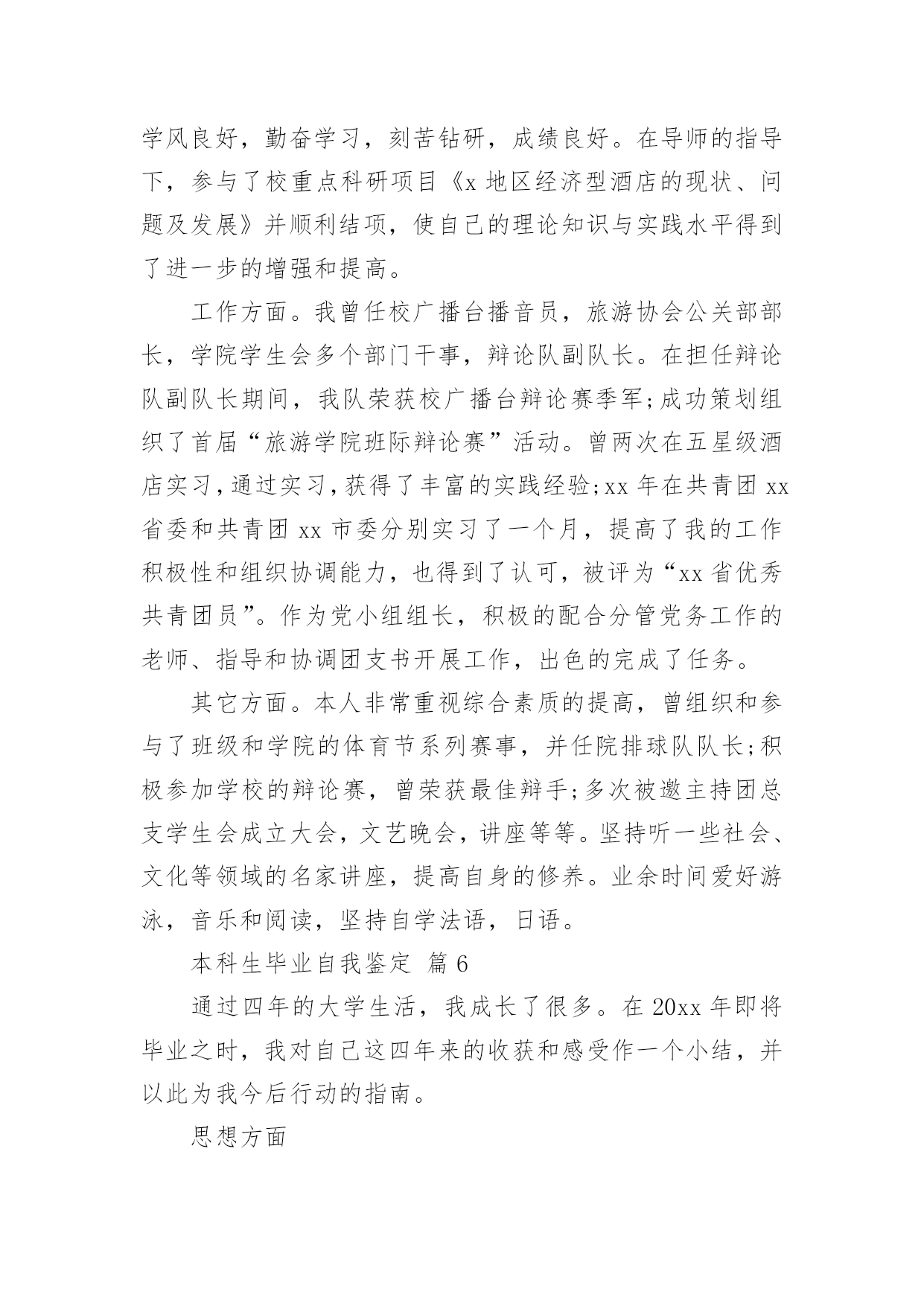 学风良好，勤奋学习，刻苦钻研，成绩良好。在导师的指导下，参与了校重点科研项目《x 地区经济型酒店的现状、问题及发展》并顺利结项，使自己的理论知识与实践水平得到了进一步的增强和提高。

工作方面。我曾任校广播台播音员，旅游协会公关部部长，学院学生会多个部门干事，辩论队副队长。在担任辩论队副队长期间，我队荣获校广播台辩论赛季军;成功策划组织了首届“旅游学院班际辩论赛”活动。曾两次在五星级酒店实习，通过实习，获得了丰富的实践经验;xx 年在共青团 xx 省委和共青团 xx 市委分别实习了一个月，提高了我的工作积极性和组织协调能力，也得到了认可，被评为“xx 省优秀共青团员”。作为党小组组长，积极的配合分管党务工作的老师、指导和协调团支书开展工作，出色的完成了任务。

其它方面。本人非常重视综合素质的提高，曾组织和参与了班级和学院的体育节系列赛事，并任院排球队队长;积极参加学校的辩论赛，曾荣获最佳辩手;多次被邀主持团总支学生会成立大会，文艺晚会，讲座等等。坚持听一些社会、文化等领域的名家讲座，提高自身的修养。业余时间爱好游泳，音乐和阅读，坚持自学法语，日语。

本科生毕业自我鉴定 篇 6

通过四年的大学生活，我成长了很多。在 20xx 年即将毕业之时，我对自己这四年来的收获和感受作一个小结，并以此为我今后行动的指南。

思想方面